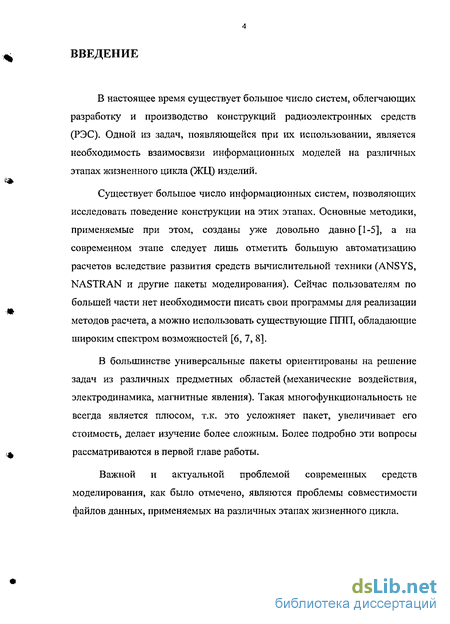 4

ВВЕДЕНИЕ

В настоящее время существует большое число систем, облегчающих разработку и производство конструкций радиоэлектронных средств (РЭС). Одной из задач, появляющейся при их использовании, является необходимость взаимосвязи информационных моделей на различных этапах жизненного цикла (ЖЦ) изделий.

Существует большое число информационных систем, позволяющих исследовать поведение конструкции на этих этапах. Основные методики, применяемые при этом, созданы уже довольно давно [1-5], а на современном этапе следует лишь отметить большую автоматизацию расчетов вследствие развития средств вычислительной техники (ANSYS, NASTRAN и другие пакеты моделирования). Сейчас пользователям по большей части нет необходимости писать свои программы для реализации методов расчета, а можно использовать существующие ППП, обладающие широким спектром возможностей [6, 7, 8].

В большинстве универсальные пакеты ориентированы на решение задач из различных предметных областей (механические воздействия, электродинамика, магнитные явления). Такая многофункциональность не всегда является плюсом, т.к. это усложняет пакет, увеличивает его стоимость, делает изучение более сложным. Более подробно эти вопросы рассматриваются в первой главе работы.

Важной и актуальной проблемой современных средств моделирования, как было отмечено, являются проблемы совместимости файлов данных, применяемых на различных этапах жизненного цикла.

dsLib.net
библиотека диссертаций